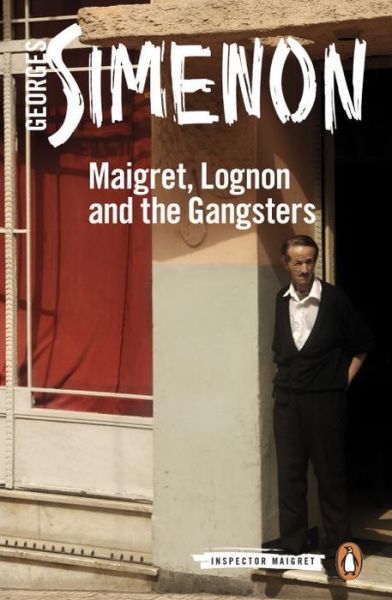 GEORGES SIMENON

Maigret, Lognon and the Gangsters

INSPECTOR MAIGRET